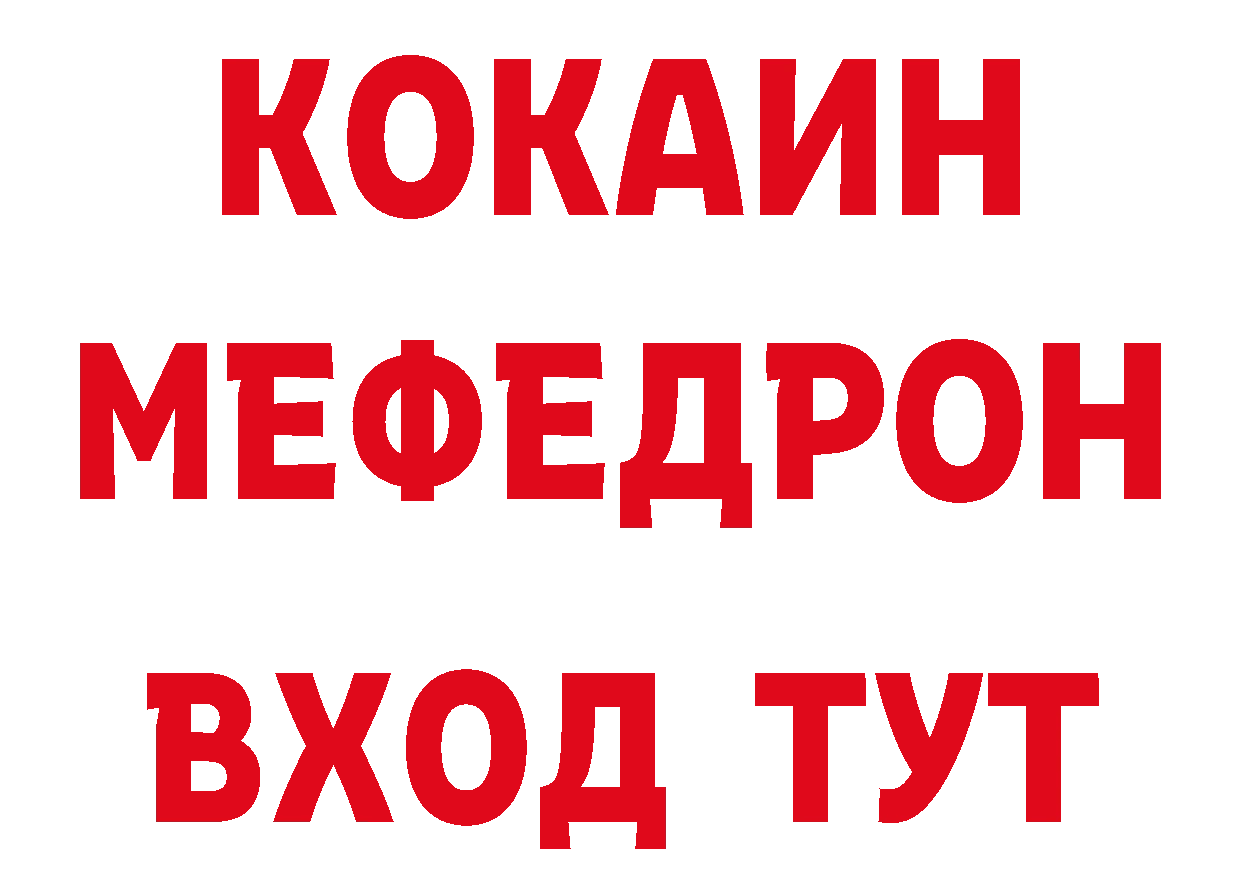 КОКАИН
МЕФЕДРОН
ВХОД ТУТ